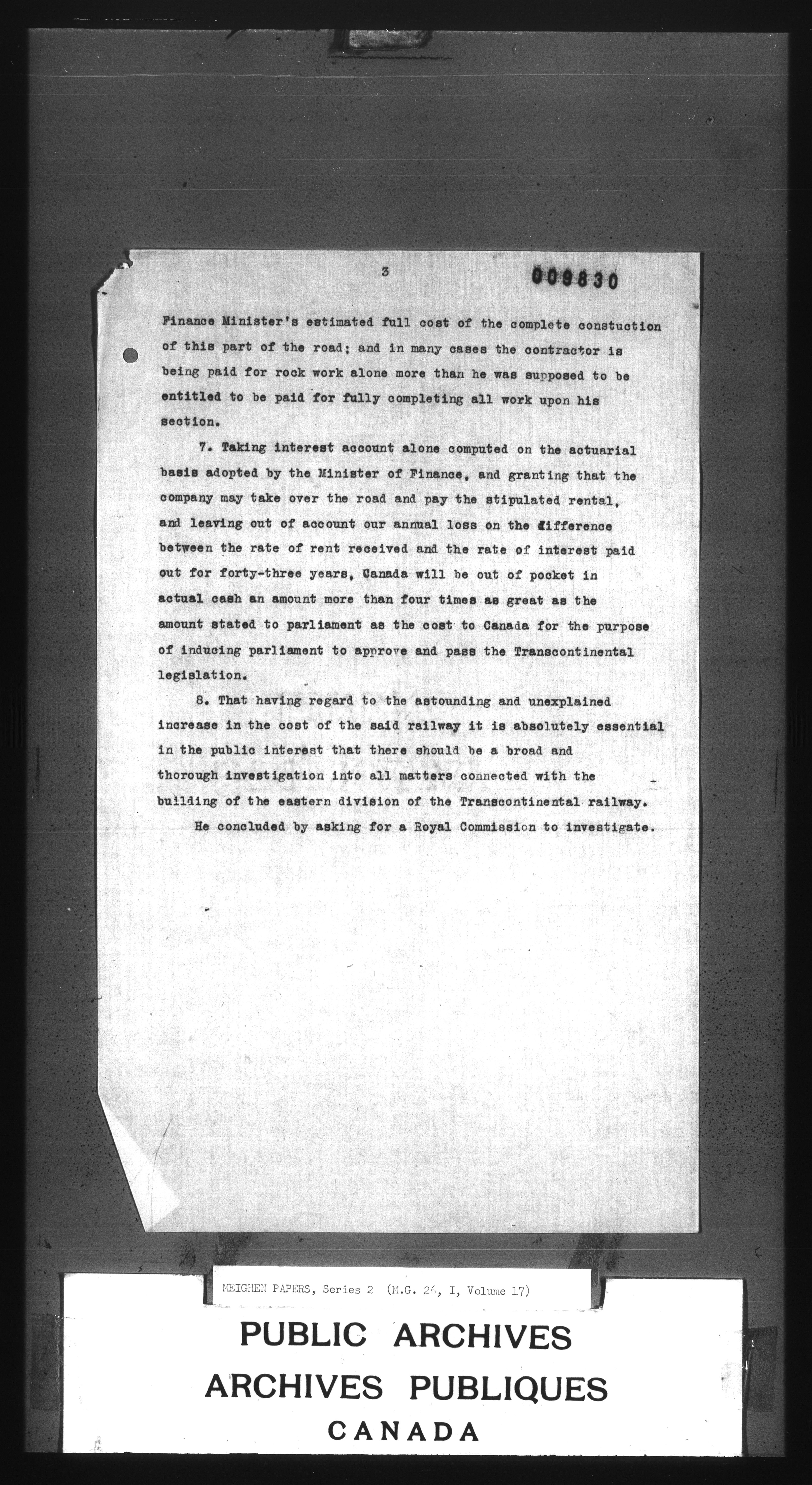 3

009830

Finance Minister's estimated full cost of the complete constuction of this part of the road; and in many cases the contractor is being paid for rock work alone more than he was supposed to be entitled to be paid for fully completing all work upon his section.

7. Taking interest account alone computed on the actuarial basis adopted by the Minister of Finance, and granting that the company may take over the road and pay the stipulated rental, and leaving out of account our annual loss on the difference between the rate of rent received and the rate of interest paid out for forty-three years, Canada will be out of pocket in actual cash an amount more than four times as great as the amount stated to parliament as the cost to Canada for the purpose of inducing parliament to approve and pass the Transcontinental legislation.

8. That having regard to the astounding and unexplained increase in the cost of the said railway it is absolutely essential in the public interest that there should be a broad and thorough investigation into all matters connected with the building of the eastern division of the Transcontinental railway.

He concluded by asking for a Royal Commission to investigate.

MEIGHEN PAPERS, Series 2 (M.G. 26, I, Volume 17)

PUBLIC ARCHIVES
ARCHIVES PUBLIQUES
CANADA